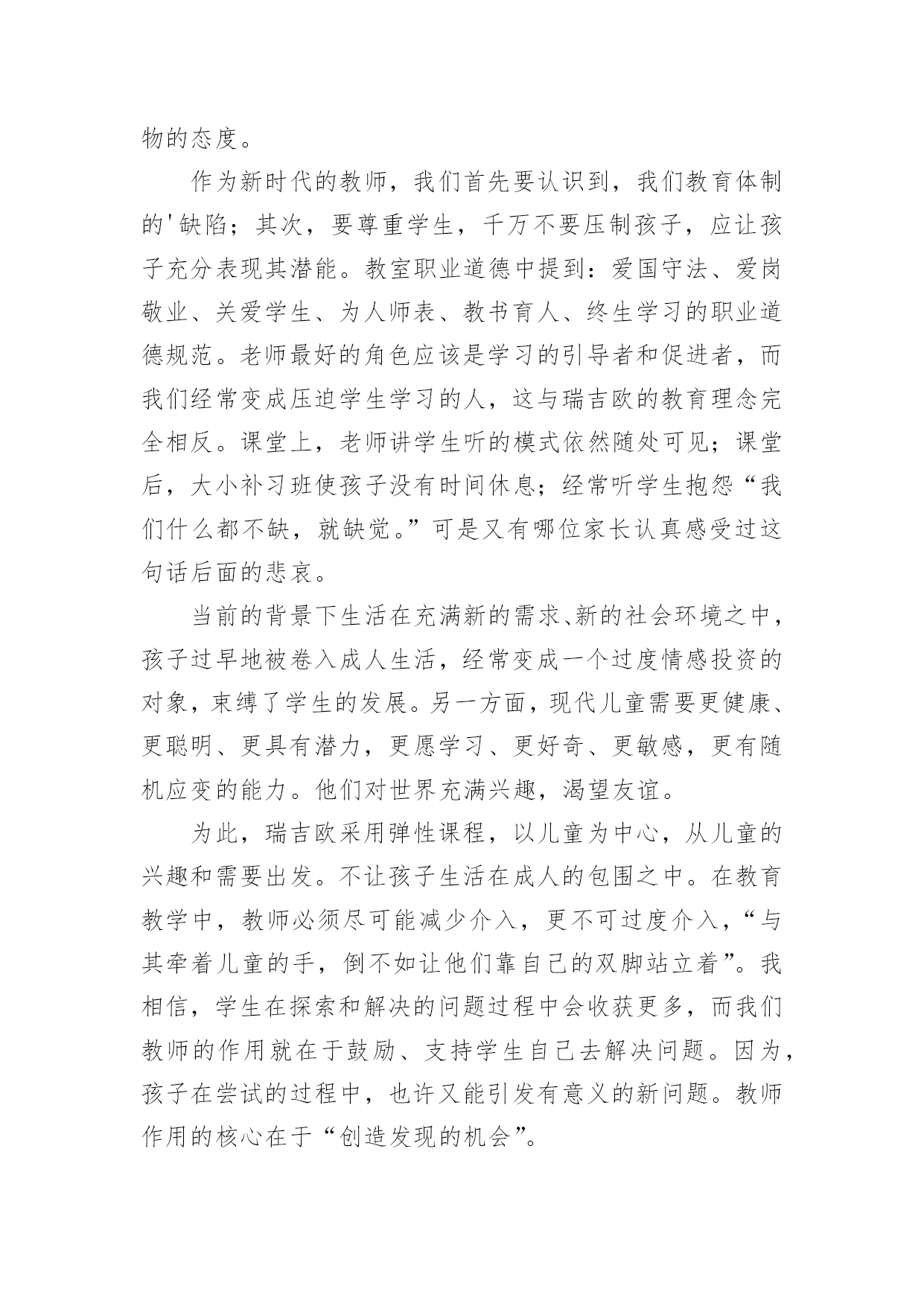 物的态度。

作为新时代的教师，我们首先要认识到，我们教育体制的'缺陷；其次，要尊重学生，千万不要压制孩子，应让孩子充分表现其潜能。教室职业道德中提到：爱国守法、爱岗敬业、关爱学生、为人师表、教书育人、终生学习的职业道德规范。老师最好的角色应该是学习的引导者和促进者，而我们经常变成压迫学生学习的人，这与瑞吉欧的教育理念完全相反。课堂上，老师讲学生听的模式依然随处可见；课堂后，大小补习班使孩子没有时间休息；经常听学生抱怨“我们什么都不缺，就缺觉。”可是又有哪位家长认真感受过这句话后面的悲哀。

当前的背景下生活在充满新的需求、新的社会环境之中，孩子过早地被卷入成人生活，经常变成一个过度情感投资的对象，束缚了学生的发展。另一方面，现代儿童需要更健康、更聪明、更具有潜力，更愿学习、更好奇、更敏感，更有随机应变的能力。他们对世界充满兴趣，渴望友谊。

为此，瑞吉欧采用弹性课程，以儿童为中心，从儿童的兴趣和需要出发。不让孩子生活在成人的包围之中。在教育教学中，教师必须尽可能减少介入，更不可过度介入，“与其牵着儿童的手，倒不如让他们靠自己的双脚站立着”。我相信，学生在探索和解决的问题过程中会收获更多，而我们教师的作用就在于鼓励、支持学生自己去解决问题。因为，孩子在尝试的过程中，也许又能引发有意义的新问题。教师作用的核心在于“创造发现的机会”。